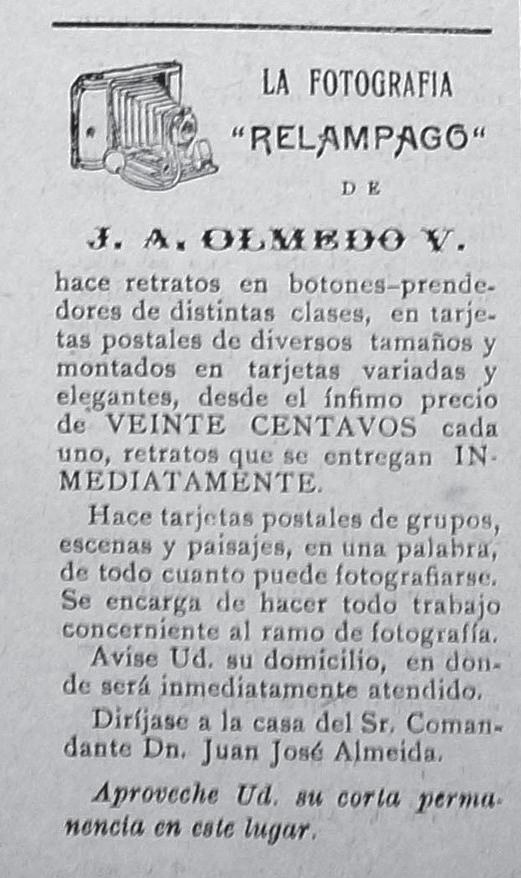 LA FOTOGRAFIA
"RELAMPAGO"
DE
J. A. OLMEDO V.

hace retratos en botones-prendedores de distintas clases, en tarjetas postales de diversos tamaños y montados en tarjetas variadas y elegantes, desde el ínfimo precio de VEINTE CENTAVOS cada uno, retratos que se entregan INMEDIATAMENTE.

Hace tarjetas postales de grupos, escenas y paisajes, en una palabra, de todo cuanto puede fotografiarse. Se encarga de hacer todo trabajo concerniente al ramo de fotografía.

Avise Ud. su domicilio, en donde será inmediatamente atendido.

Diríjase a la casa del Sr. Comandante Dn. Juan José Almeida.

Aproveche Ud. su corta permanencia en este lugar.